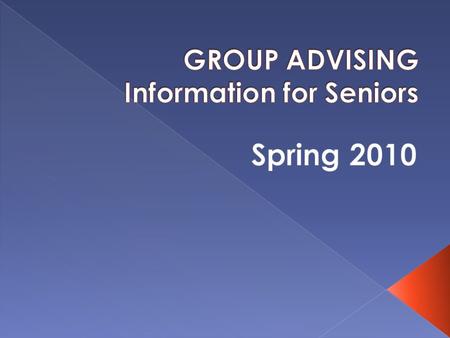 GROUP ADVISING
Information for Seniors

Spring 2010